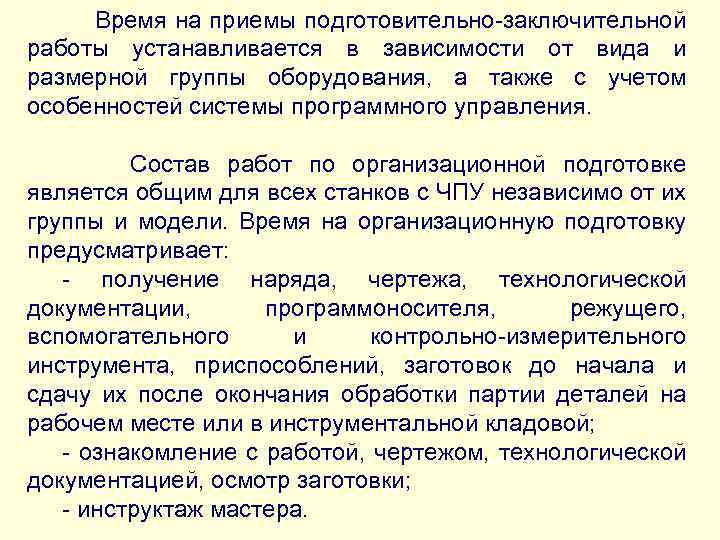 Время на приемы подготовительно-заключительной работы устанавливается в зависимости от вида и размерной группы оборудования, а также с учетом особенностей системы программного управления.

Состав работ по организационной подготовке является общим для всех станков с ЧПУ независимо от их группы и модели. Время на организационную подготовку предусматривает:

- получение наряда, чертежа, технологической документации, программоносителя, режущего, вспомогательного и контрольно-измерительного инструмента, приспособлений, заготовок до начала и сдачу их после окончания обработки партии деталей на рабочем месте или в инструментальной кладовой;

- ознакомление с работой, чертежом, технологической документацией, осмотр заготовки;

- инструктаж мастера.